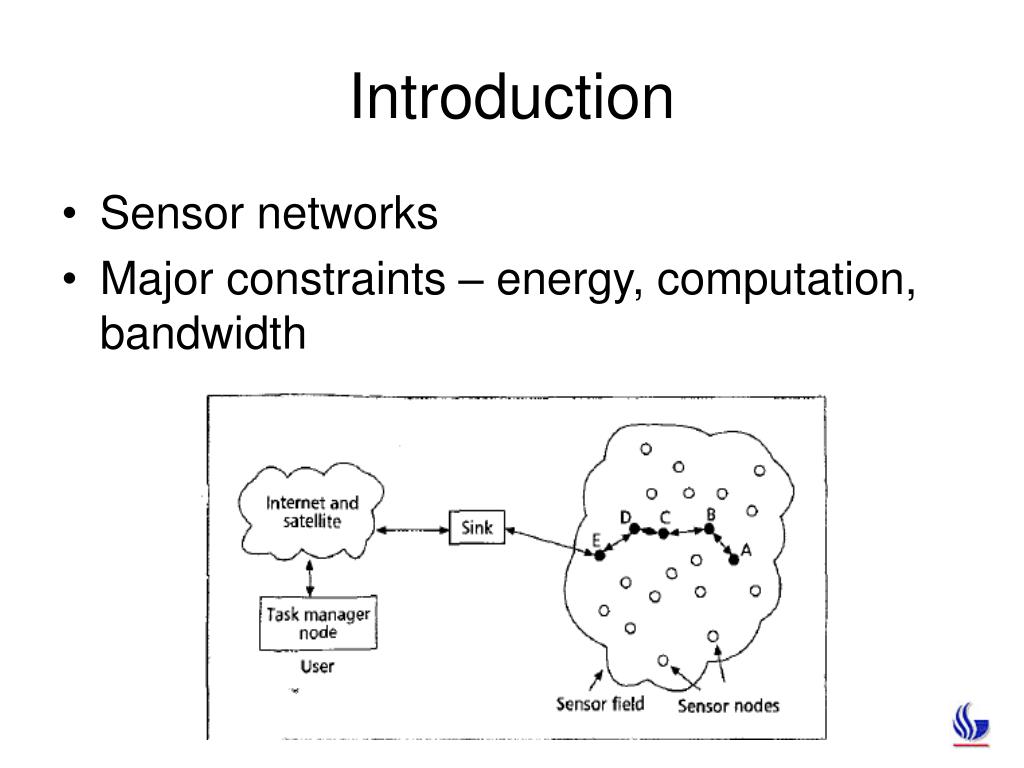 Introduction

• Sensor networks
• Major constraints – energy, computation, bandwidth

Internet and satellite

Sink

Task manager node

User

E D C B A

Sensor field

Sensor nodes